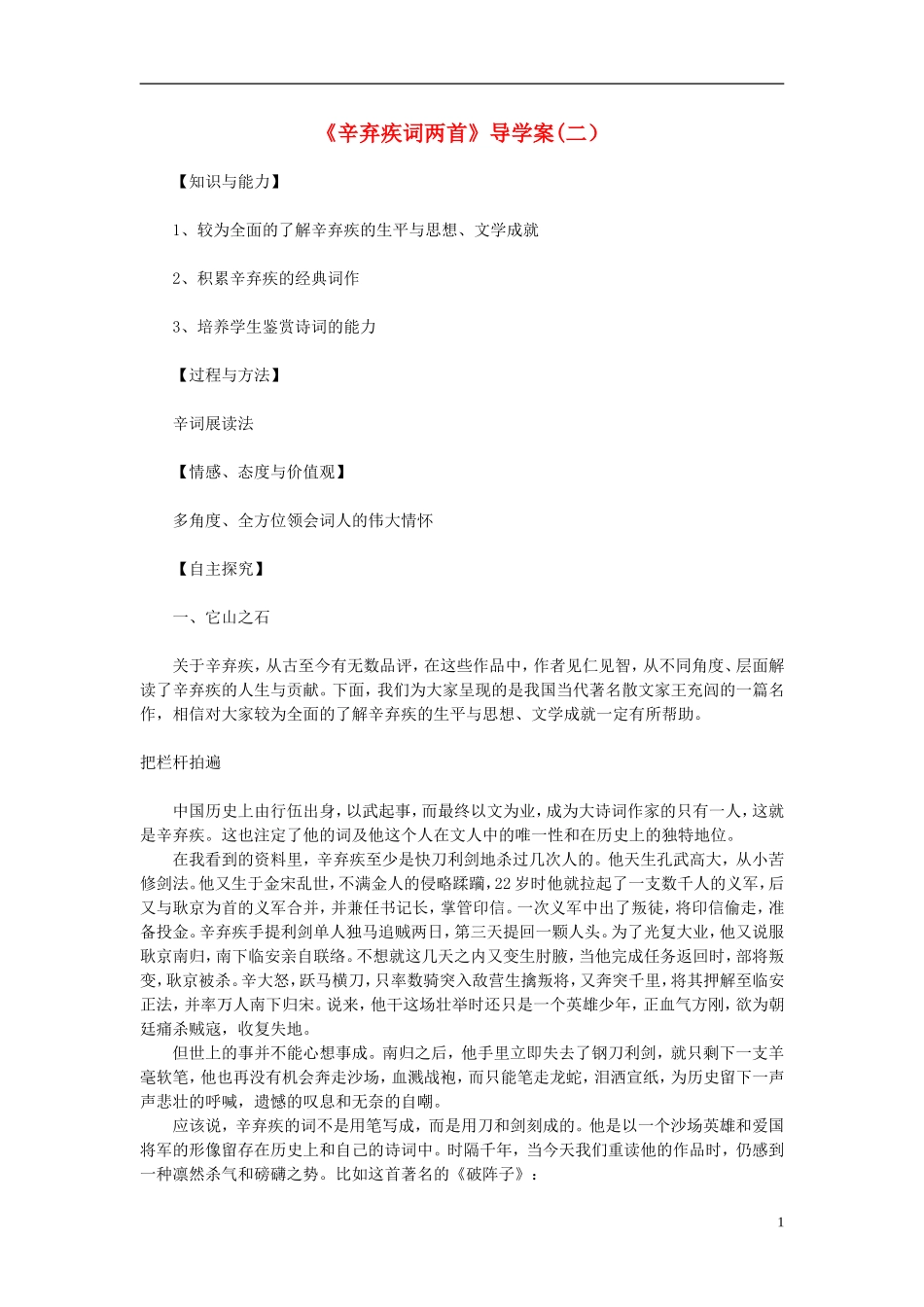 《辛弃疾词两首》导学案(二）

【知识与能力】

1、较为全面的了解辛弃疾的生平与思想、文学成就

2、积累辛弃疾的经典词作

3、培养学生鉴赏诗词的能力

【过程与方法】

辛词展读法

【情感、态度与价值观】

多角度、全方位领会词人的伟大情怀

【自主探究】

一、它山之石

关于辛弃疾，从古至今有无数品评，在这些作品中，作者见仁见智，从不同角度、层面解读了辛弃疾的人生与贡献。下面，我们为大家呈现的是我国当代著名散文家王充闾的一篇名作，相信对大家较为全面的了解辛弃疾的生平与思想、文学成就一定有所帮助。

把栏杆拍遍

中国历史上由行伍出身，以武起事，而最终以文为业，成为大诗词作家的只有一人，这就是辛弃疾。这也注定了他的词及他这个人在文人中的唯一性和在历史上的独特地位。

在我看到的资料里，辛弃疾至少是快刀利剑地杀过几次人的。他天生孔武高大，从小苦修剑法。他又生于金宋乱世，不满金人的侵略蹂躏，22岁时他就拉起了一支数千人的义军，后又与耿京为首的义军合并，并兼任书记长，掌管印信。一次义军中出了叛徒，将印信偷走，准备投金。辛弃疾手提利剑单人独马追贼两日，第三天提回一颗人头。为了光复大业，他又说服耿京南归，南下临安亲自联络。不想就这几天之内又变生肘腋，当他完成任务返回时，部将叛变，耿京被杀。辛大怒，跃马横刀，只率数骑突入敌营生擒叛将，又奔突千里，将其押解至临安正法，并率万人南下归宋。说来，他干这场壮举时还只是一个英雄少年，正血气方刚，欲为朝廷痛杀贼寇，收复失地。

但世上的事并不能心想事成。南归之后，他手里立即失去了钢刀利剑，就只剩下一支羊毫软笔，他也再没有机会奔走沙场，血溅战袍，而只能笔走龙蛇，泪洒宣纸，为历史留下一声声悲壮的呼喊，遗憾的叹息和无奈的自嘲。

应该说，辛弃疾的词不是用笔写成，而是用刀和剑刻成的。他是以一个沙场英雄和爱国将军的形像留存在历史上和自己的诗词中。时隔千年，当今天我们重读他的作品时，仍感到一种凛然杀气和磅礴之势。比如这首著名的《破阵子》：

1